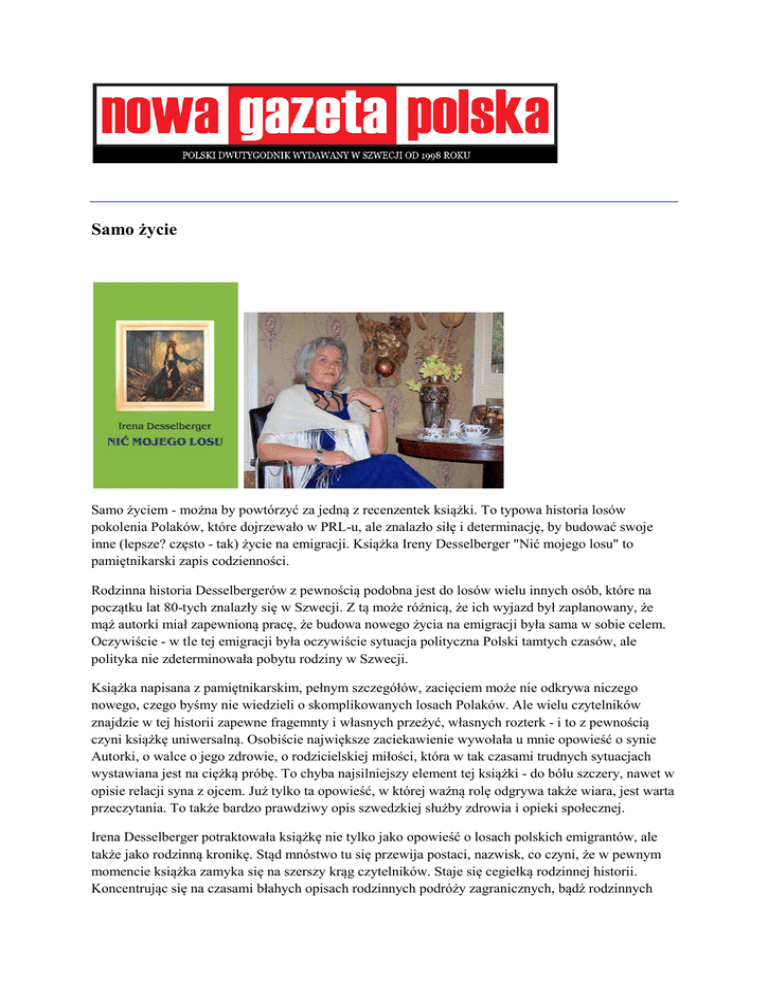 nowa gazeta polska
POLSKI DWUTYGODNIK WYDAWANY W SZWECJI OD 1998 ROKU

Samo życie

Irena Desselberger
NIĆ MOJEGO LOSU

Samo życiem - można by powtórzyć za jedną z recenzentek książki. To typowa historia losów pokolenia Polaków, które dojrzewało w PRL-u, ale znalazło siłę i determinację, by budować swoje inne (lepsze? często - tak) życie na emigracji. Książka Ireny Desselberger "Nić mojego losu" to pamiętnikarski zapis codzienności.

Rodzinna historia Desselbergerów z pewnością podobna jest do losów wielu innych osób, które na początku lat 80-tych znalazły się w Szwecji. Z tą może różnicą, że ich wyjazd był zaplanowany, że mąż autorki miał zapewnioną pracę, że budowa nowego życia na emigracji była sama w sobie celem. Oczywiście - w tle tej emigracji była oczywiście sytuacja polityczna Polski tamtych czasów, ale polityka nie zdeterminowała pobytu rodziny w Szwecji.

Książka napisana z pamiętnikarskim, pełnym szczegółów, zacięciem może nie odkrywa niczego nowego, czego byśmy nie wiedzieli o skomplikowanych losach Polaków. Ale wielu czytelników znajdzie w tej historii zapewne fragemnty i własnych przeżyć, własnych rozterk - i to z pewnością czyni książkę uniwersalną. Osobiście największe zaciekawienie wywołała u mnie opowieść o synie Autorki, o walce o jego zdrowie, o rodzicielskiej miłości, która w tak czasami trudnych sytuacjach wystawiana jest na ciężką próbę. To chyba najsilniejszy element tej książki - do bólu szczery, nawet w opisie relacji syna z ojcem. Już tylko ta opowieść, w której ważną rolę odgrywa także wiara, jest warta przeczytania. To także bardzo prawdziwy opis szwedzkiej służby zdrowia i opieki społecznej.

Irena Desselberger potraktowała książkę nie tylko jako opowieść o losach polskich emigrantów, ale także jako rodzinną kronikę. Stąd mnóstwo tu się przewija postaci, nazwisk, co czyni, że w pewnym momencie książka zamyka się na szerszy krąg czytelników. Staje się cegiełką rodzinnej historii. Koncentrując się na czasami błahych opisach rodzinnych podróży zagranicznych, bądź rodzinnych